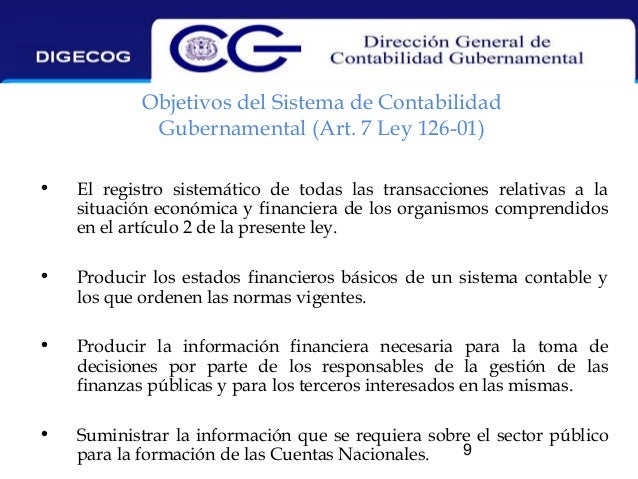 DIGECOG

CG

Dirección General de Contabilidad Gubernamental

Objetivos del Sistema de Contabilidad Gubernamental (Art. 7 Ley 126-01)

• El registro sistemático de todas las transacciones relativas a la situación económica y financiera de los organismos comprendidos en el artículo 2 de la presente ley.

• Producir los estados financieros básicos de un sistema contable y los que ordenen las normas vigentes.

• Producir la información financiera necesaria para la toma de decisiones por parte de los responsables de la gestión de las finanzas públicas y para los terceros interesados en las mismas.

• Suministrar la información que se requiera sobre el sector público para la formación de las Cuentas Nacionales.

9